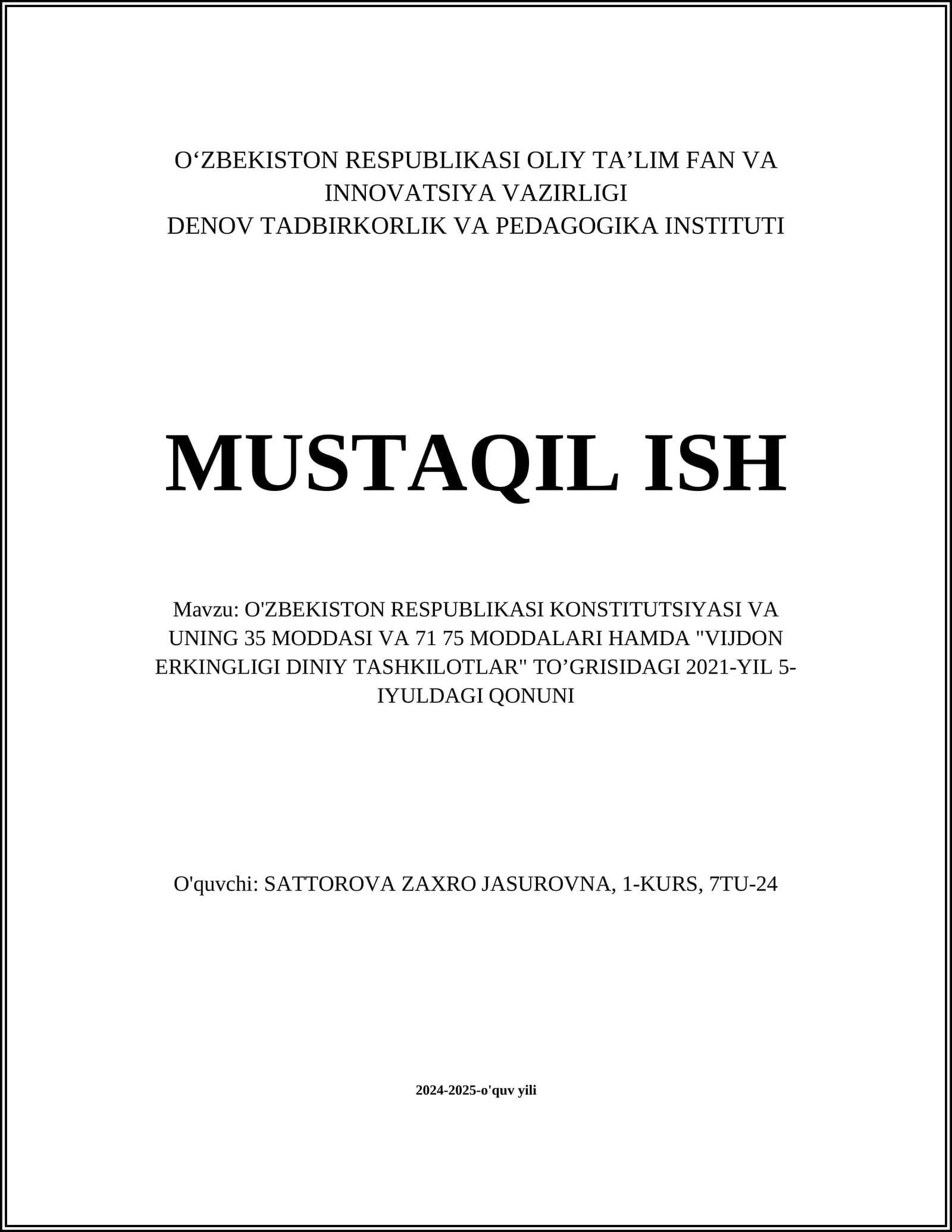 O‘ZBEKISTON RESPUBLIKASI OLIY TA’LIM FAN VA INNOVATSIYA VAZIRLIGI
DENOV TADBIRKORLIK VA PEDAGOGIKA INSTITUTI

MUSTAQIL ISH

Mavzu: O'ZBEKISTON RESPUBLIKASI KONSTITUTSIYASI VA UNING 35 MODDASI VA 71 75 MODDALARI HAMDA "VIJDON ERKINGLIGI DINIY TASHKILOTLAR" TO’GRISIDAGI 2021-YIL 5-IYULDAGI QONUNI

O'quvchi: SATTOROVA ZAXRO JASUROVNA, 1-KURS, 7TU-24

2024-2025-o'quv yili